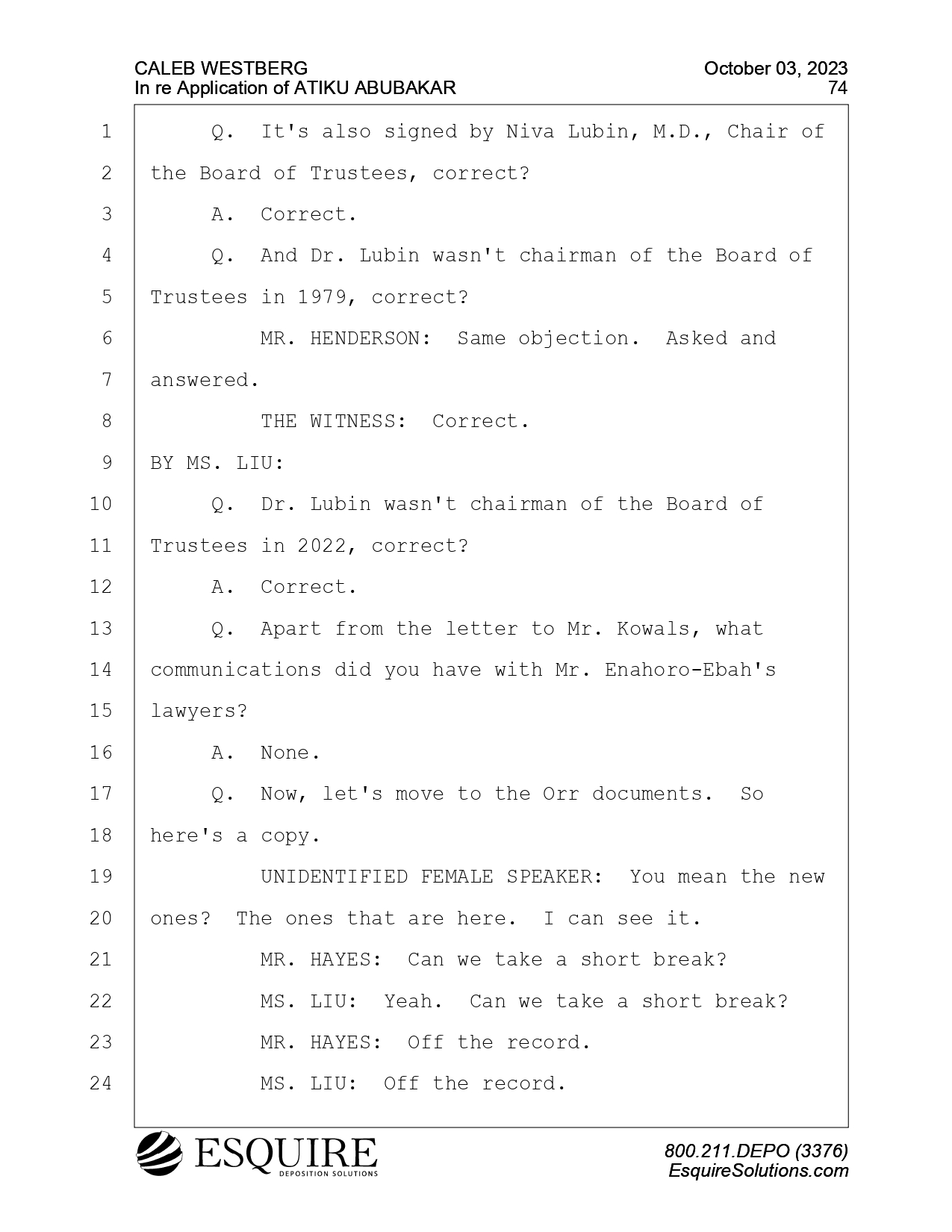 CALEB WESTBERG
In re Application of ATIKU ABUBAKAR

October 03, 2023
74

1 Q. It's also signed by Niva Lubin, M.D., Chair of
2 the Board of Trustees, correct?
3 A. Correct.
4 Q. And Dr. Lubin wasn't chairman of the Board of
5 Trustees in 1979, correct?
6 MR. HENDERSON: Same objection. Asked and
7 answered.
8 THE WITNESS: Correct.
9 BY MS. LIU:
10 Q. Dr. Lubin wasn't chairman of the Board of
11 Trustees in 2022, correct?
12 A. Correct.
13 Q. Apart from the letter to Mr. Kowals, what
14 communications did you have with Mr. Enahoro-Ebah's
15 lawyers?
16 A. None.
17 Q. Now, let's move to the Orr documents. So
18 here's a copy.
19 UNIDENTIFIED FEMALE SPEAKER: You mean the new
20 ones? The ones that are here. I can see it.
21 MR. HAYES: Can we take a short break?
22 MS. LIU: Yeah. Can we take a short break?
23 MR. HAYES: Off the record.
24 MS. LIU: Off the record.

ESQUIRE
DEPOSITION SOLUTIONS

800.211.DEPO (3376)
EsquireSolutions.com